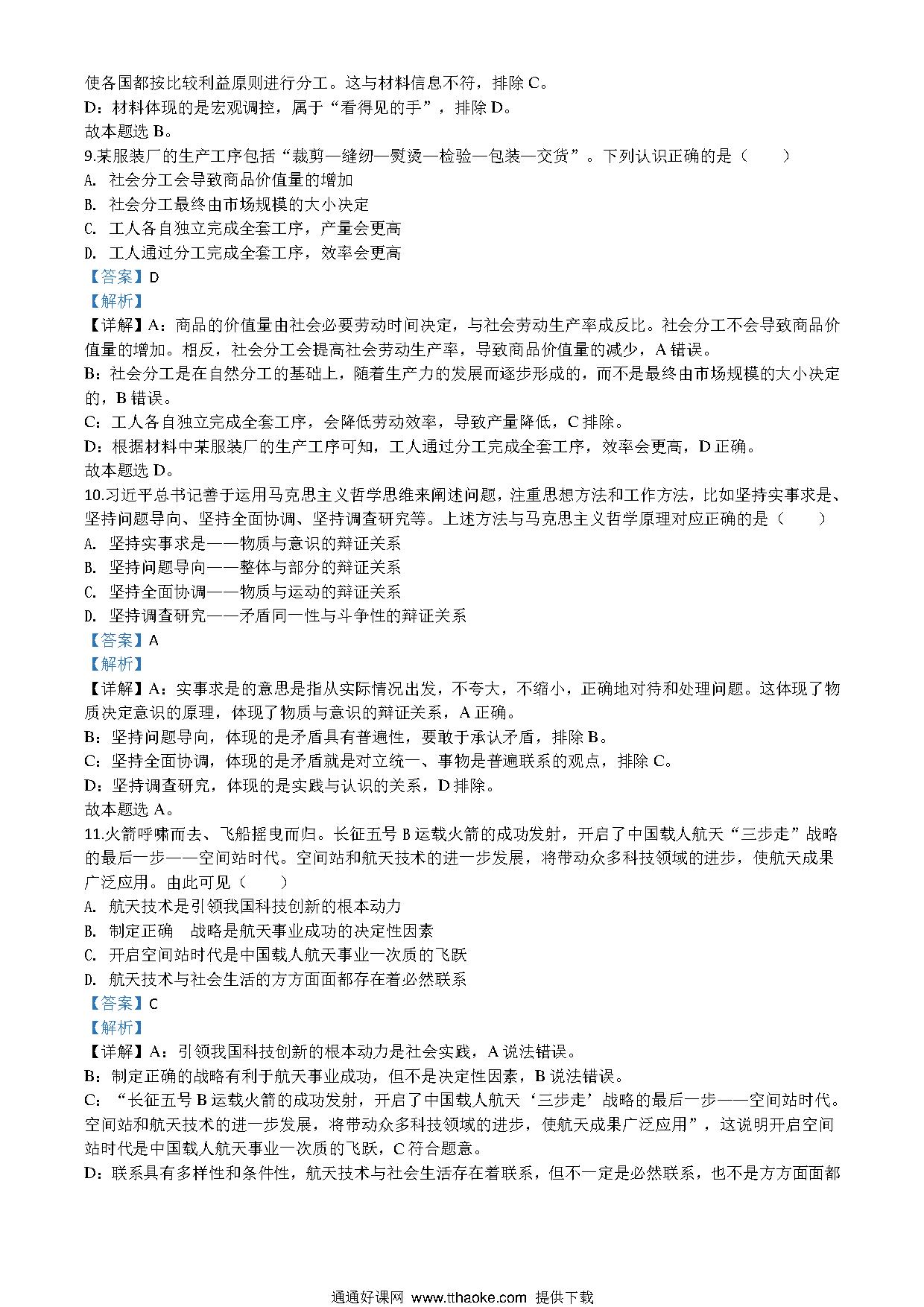 使各国都按比较利益原则进行分工。这与材料信息不符，排除 C。
D：材料体现的是宏观调控，属于“看得见的手”，排除 D。
故本题选 B。
9.某服装厂的生产工序包括“裁剪—缝纫—熨烫—检验—包装—交货”。下列认识正确的是（　　）
A. 社会分工会导致商品价值量的增加
B. 社会分工最终由市场规模的大小决定
C. 工人各自独立完成全套工序，产量会更高
D. 工人通过分工完成全套工序，效率会更高
【答案】D
【解析】
【详解】A：商品的价值量由社会必要劳动时间决定，与社会劳动生产率成反比。社会分工不会导致商品价值量的增加。相反，社会分工会提高社会劳动生产率，导致商品价值量的减少，A 错误。
B：社会分工是在自然分工的基础上，随着生产力的发展而逐步形成的，而不是最终由市场规模的大小决定的，B 错误。
C：工人各自独立完成全套工序，会降低劳动效率，导致产量降低，C 排除。
D：根据材料中某服装厂的生产工序可知，工人通过分工完成全套工序，效率会更高，D 正确。
故本题选 D。
10.习近平总书记善于运用马克思主义哲学思维来阐述问题，注重思想方法和工作方法，比如坚持实事求是、坚持问题导向、坚持全面协调、坚持调查研究等。上述方法与马克思主义哲学原理对应正确的是（　　）
A. 坚持实事求是——物质与意识的辩证关系
B. 坚持问题导向——整体与部分的辩证关系
C. 坚持全面协调——物质与运动的辩证关系
D. 坚持调查研究——矛盾同一性与斗争性的辩证关系
【答案】A
【解析】
【详解】A：实事求是的意思是指从实际情况出发，不夸大，不缩小，正确地对待和处理问题。这体现了物质决定意识的原理，体现了物质与意识的辩证关系，A 正确。
B：坚持问题导向，体现的是矛盾具有普遍性，要敢于承认矛盾，排除 B。
C：坚持全面协调，体现的是矛盾就是对立统一、事物是普遍联系的观点，排除 C。
D：坚持调查研究，体现的是实践与认识的关系，D 排除。
故本题选 A。
11.火箭呼啸而去、飞船摇曳而归。长征五号 B 运载火箭的成功发射，开启了中国载人航天“三步走”战略的最后一步——空间站时代。空间站和航天技术的进一步发展，将带动众多科技领域的进步，使航天成果广泛应用。由此可见（　　）
A. 航天技术是引领我国科技创新的根本动力
B. 制定正确　战略是航天事业成功的决定性因素
C. 开启空间站时代是中国载人航天事业一次质的飞跃
D. 航天技术与社会生活的方方面面都存在着必然联系
【答案】C
【解析】
【详解】A：引领我国科技创新的根本动力是社会实践，A 说法错误。
B：制定正确的战略有利于航天事业成功，但不是决定性因素，B 说法错误。
C：“长征五号 B 运载火箭的成功发射，开启了中国载人航天‘三步走’战略的最后一步——空间站时代。空间站和航天技术的进一步发展，将带动众多科技领域的进步，使航天成果广泛应用”，这说明开启空间站时代是中国载人航天事业一次质的飞跃，C 符合题意。
D：联系具有多样性和条件性，航天技术与社会生活存在着联系，但不一定是必然联系，也不是方方面面都

通通好课网 www.tthaoke.com 提供下载